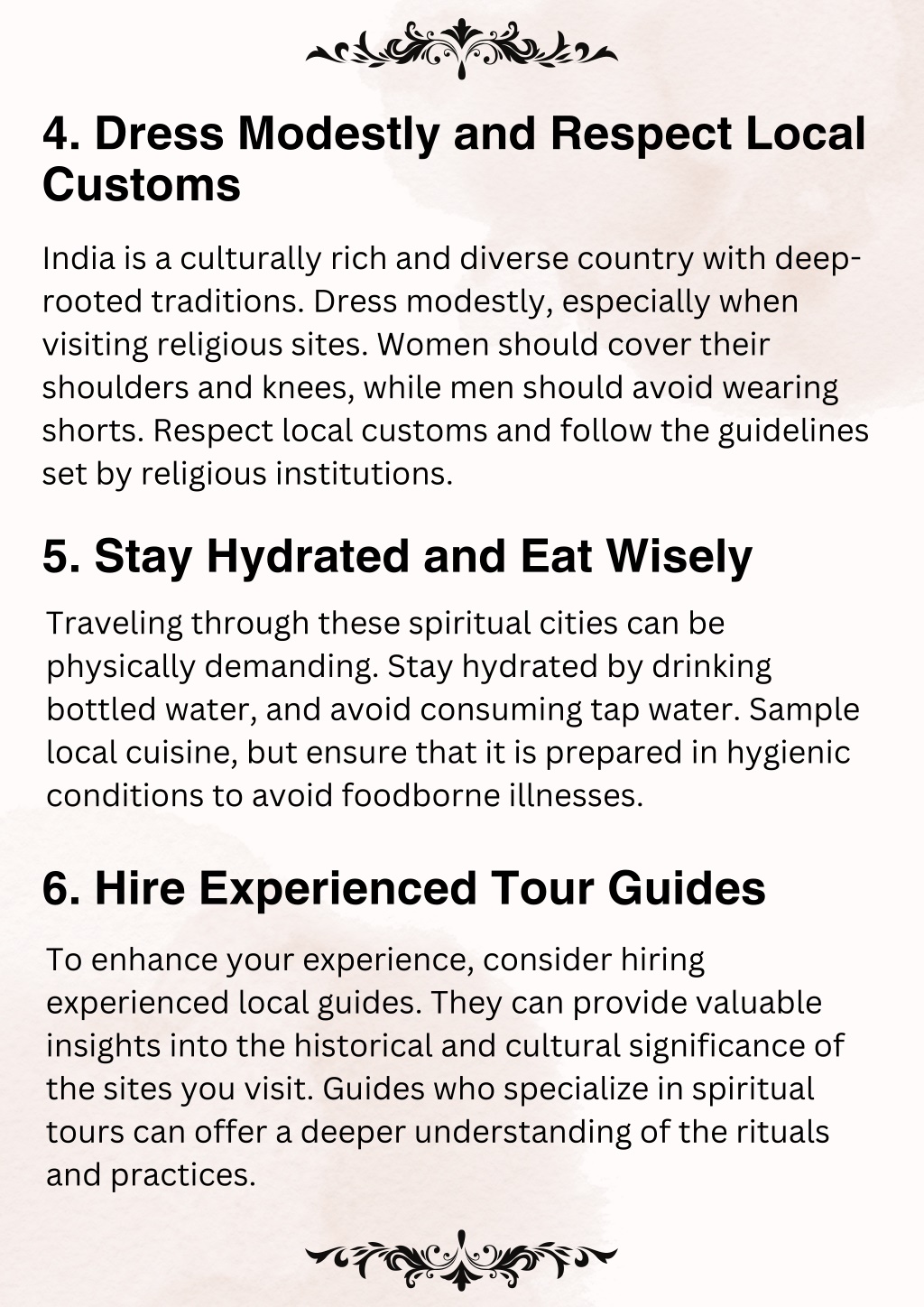 4. Dress Modestly and Respect Local Customs

India is a culturally rich and diverse country with deep-rooted traditions. Dress modestly, especially when visiting religious sites. Women should cover their shoulders and knees, while men should avoid wearing shorts. Respect local customs and follow the guidelines set by religious institutions.

5. Stay Hydrated and Eat Wisely

Traveling through these spiritual cities can be physically demanding. Stay hydrated by drinking bottled water, and avoid consuming tap water. Sample local cuisine, but ensure that it is prepared in hygienic conditions to avoid foodborne illnesses.

6. Hire Experienced Tour Guides

To enhance your experience, consider hiring experienced local guides. They can provide valuable insights into the historical and cultural significance of the sites you visit. Guides who specialize in spiritual tours can offer a deeper understanding of the rituals and practices.